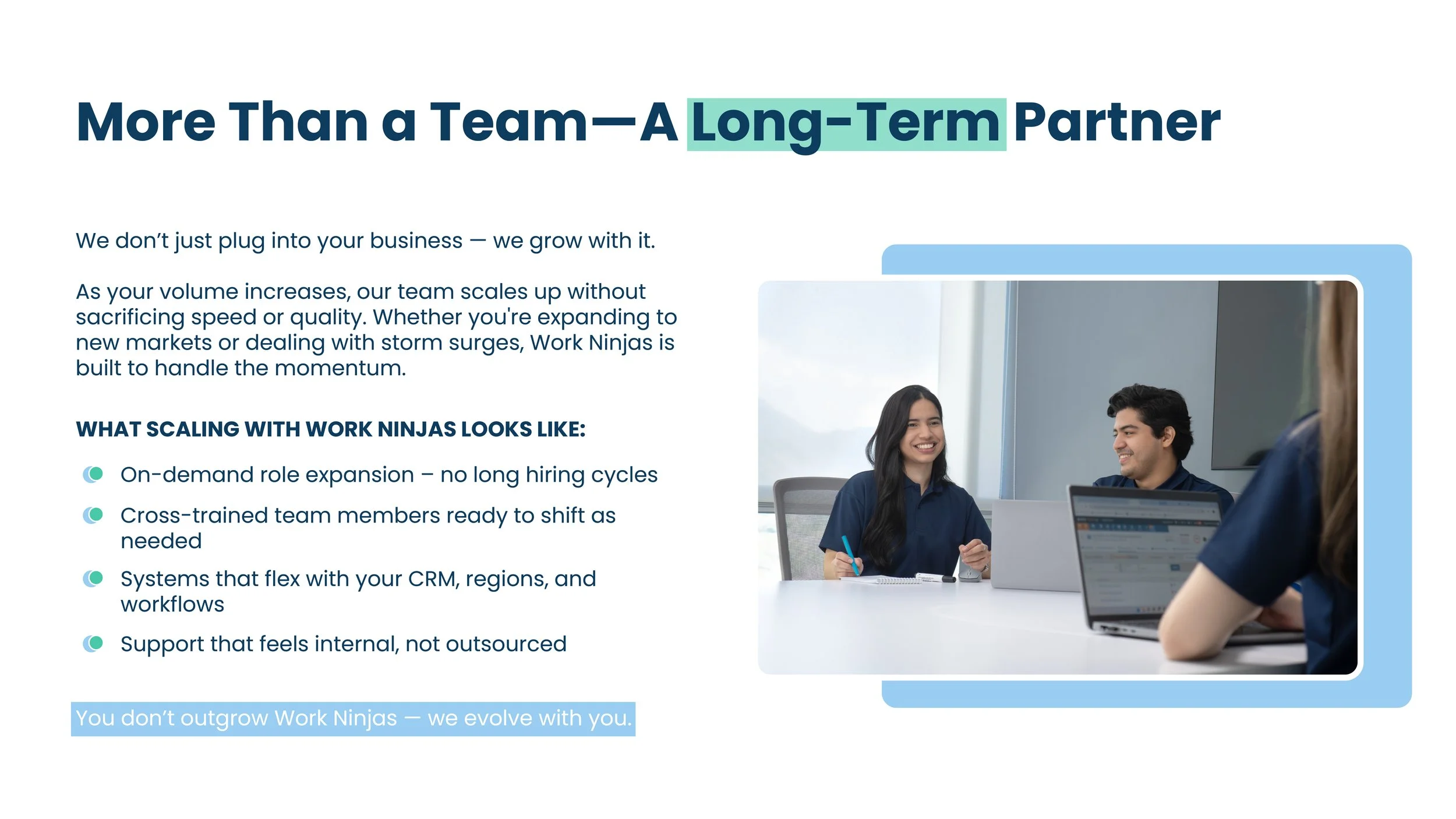 More Than a Team—A Long-Term Partner

We don't just plug into your business — we grow with it.

As your volume increases, our team scales up without sacrificing speed or quality. Whether you're expanding to new markets or dealing with storm surges, Work Ninjas is built to handle the momentum.

WHAT SCALING WITH WORK NINJAS LOOKS LIKE:

• On-demand role expansion – no long hiring cycles
• Cross-trained team members ready to shift as needed
• Systems that flex with your CRM, regions, and workflows
• Support that feels internal, not outsourced

You don't outgrow Work Ninjas — we evolve with you.